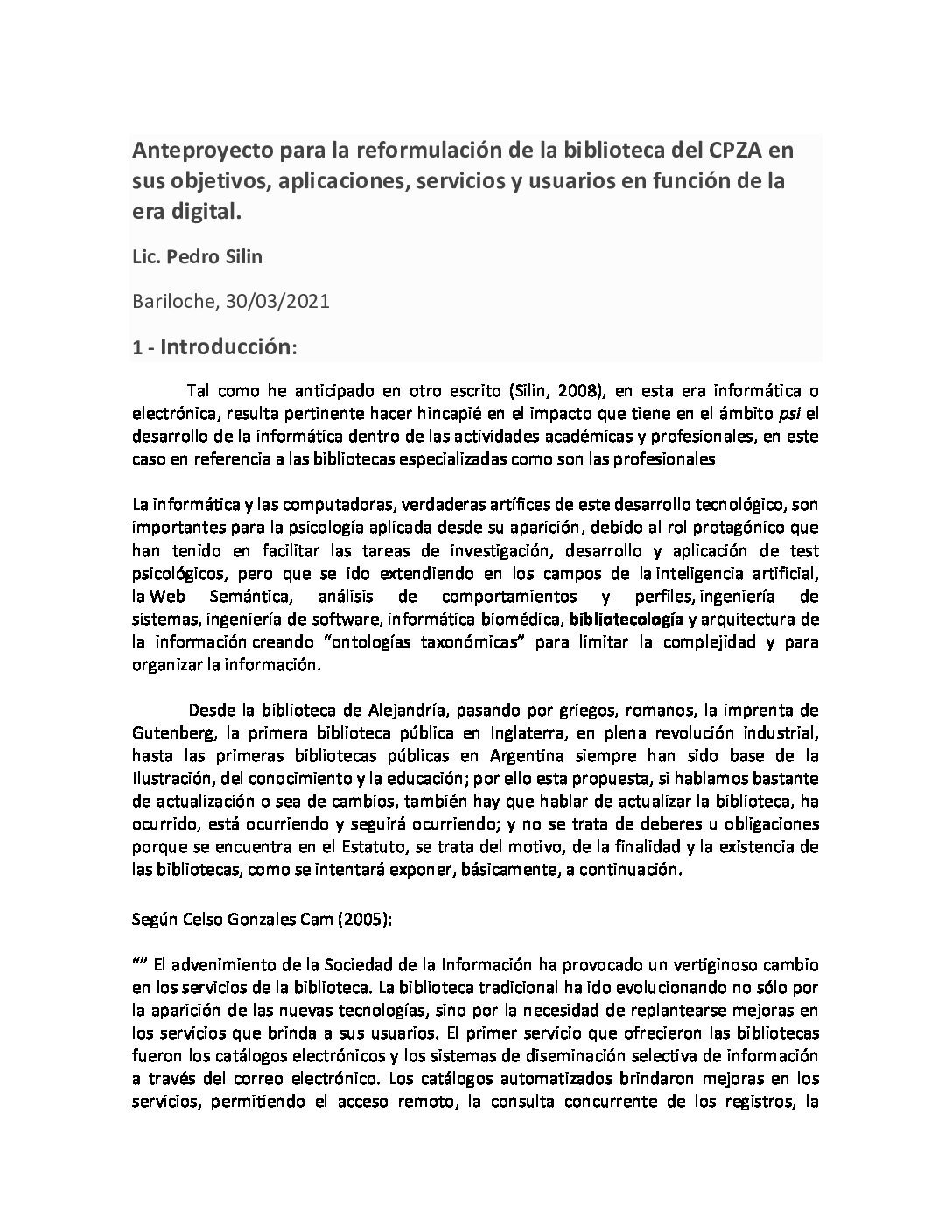 Anteproyecto para la reformulación de la biblioteca del CPZA en sus objetivos, aplicaciones, servicios y usuarios en función de la era digital.

Lic. Pedro Silin

Bariloche, 30/03/2021

1 - Introducción:

Tal como he anticipado en otro escrito (Silin, 2008), en esta era informática o electrónica, resulta pertinente hacer hincapié en el impacto que tiene en el ámbito psi el desarrollo de la informática dentro de las actividades académicas y profesionales, en este caso en referencia a las bibliotecas especializadas como son las profesionales

La informática y las computadoras, verdaderas artífices de este desarrollo tecnológico, son importantes para la psicología aplicada desde su aparición, debido al rol protagónico que han tenido en facilitar las tareas de investigación, desarrollo y aplicación de test psicológicos, pero que se ido extendiendo en los campos de la inteligencia artificial, la Web Semántica, análisis de comportamientos y perfiles, ingeniería de sistemas, ingeniería de software, informática biomédica, bibliotecología y arquitectura de la información creando "ontologías taxonómicas" para limitar la complejidad y para organizar la información.

Desde la biblioteca de Alejandría, pasando por griegos, romanos, la imprenta de Gutenberg, la primera biblioteca pública en Inglaterra, en plena revolución industrial, hasta las primeras bibliotecas públicas en Argentina siempre han sido base de la Ilustración, del conocimiento y la educación; por ello esta propuesta, si hablamos bastante de actualización o sea de cambios, también hay que hablar de actualizar la biblioteca, ha ocurrido, está ocurriendo y seguirá ocurriendo; y no se trata de deberes u obligaciones porque se encuentra en el Estatuto, se trata del motivo, de la finalidad y la existencia de las bibliotecas, como se intentará exponer, básicamente, a continuación.

Según Celso Gonzales Cam (2005):

"" El advenimiento de la Sociedad de la Información ha provocado un vertiginoso cambio en los servicios de la biblioteca. La biblioteca tradicional ha ido evolucionando no sólo por la aparición de las nuevas tecnologías, sino por la necesidad de replantearse mejoras en los servicios que brinda a sus usuarios. El primer servicio que ofrecieron las bibliotecas fueron los catálogos electrónicos y los sistemas de diseminación selectiva de información a través del correo electrónico. Los catálogos automatizados brindaron mejoras en los servicios, permitiendo el acceso remoto, la consulta concurrente de los registros, la